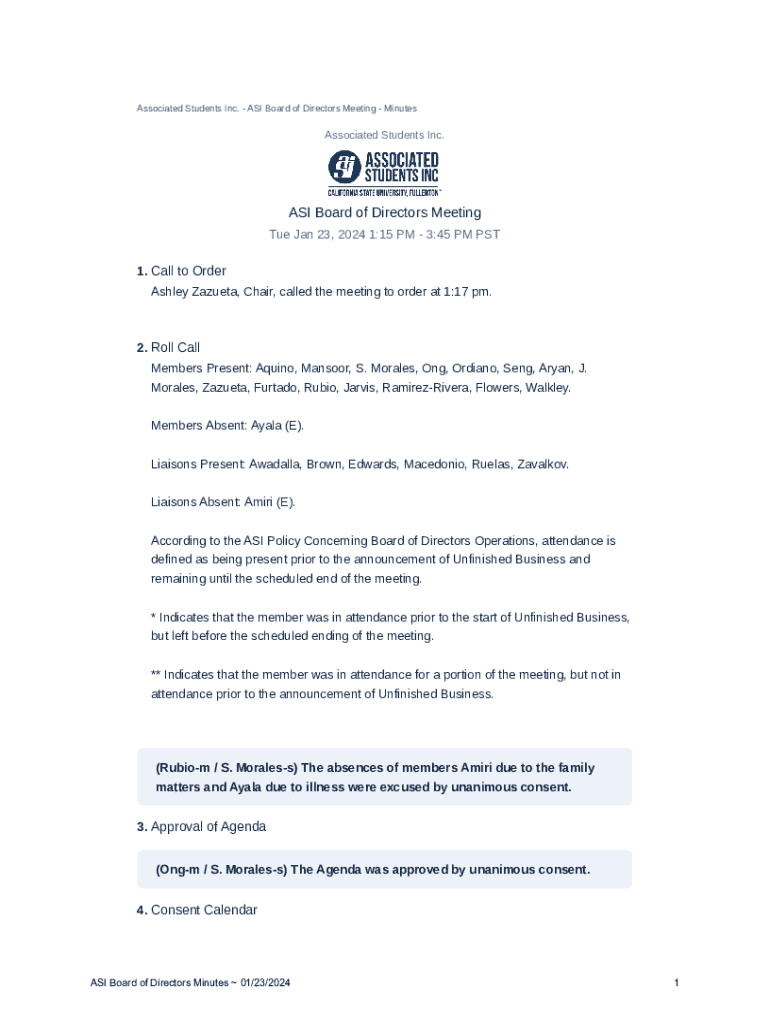 Associated Students Inc. - ASI Board of Directors Meeting - Minutes

Associated Students Inc.

ASSOCIATED STUDENTS INC
CALIFORNIA STATE UNIVERSITY, FULLERTON

ASI Board of Directors Meeting

Tue Jan 23, 2024 1:15 PM - 3:45 PM PST

1. Call to Order
Ashley Zazueta, Chair, called the meeting to order at 1:17 pm.

2. Roll Call
Members Present: Aquino, Mansoor, S. Morales, Ong, Ordiano, Seng, Aryan, J. Morales, Zazueta, Furtado, Rubio, Jarvis, Ramirez-Rivera, Flowers, Walkley.

Members Absent: Ayala (E).

Liaisons Present: Awadalla, Brown, Edwards, Macedonio, Ruelas, Zavalkov.

Liaisons Absent: Amiri (E).

According to the ASI Policy Concerning Board of Directors Operations, attendance is defined as being present prior to the announcement of Unfinished Business and remaining until the scheduled end of the meeting.

* Indicates that the member was in attendance prior to the start of Unfinished Business, but left before the scheduled ending of the meeting.

** Indicates that the member was in attendance for a portion of the meeting, but not in attendance prior to the announcement of Unfinished Business.

(Rubio-m / S. Morales-s) The absences of members Amiri due to the family matters and Ayala due to illness were excused by unanimous consent.

3. Approval of Agenda

(Ong-m / S. Morales-s) The Agenda was approved by unanimous consent.

4. Consent Calendar

ASI Board of Directors Minutes ~ 01/23/2024

1